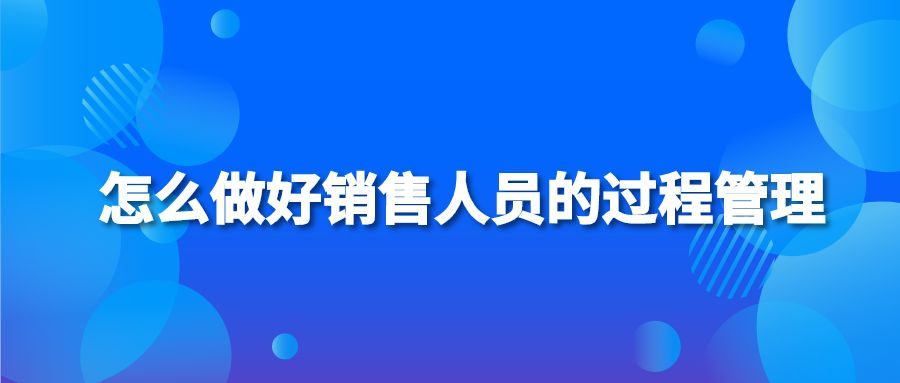 怎么做好销售人员的过程管理